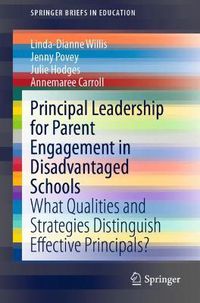 SPRINGER BRIEFS IN EDUCATION

Linda-Dianne Willis
Jenny Povey
Julie Hodges
Annemaree Carroll

Principal Leadership for Parent Engagement in Disadvantaged Schools

What Qualities and Strategies Distinguish Effective Principals?

Springer